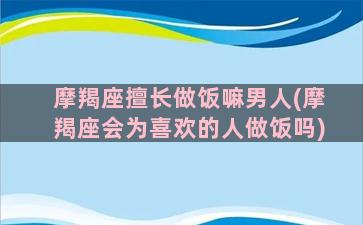 摩羯座擅长做饭嘛男人(摩羯座会为喜欢的人做饭吗)